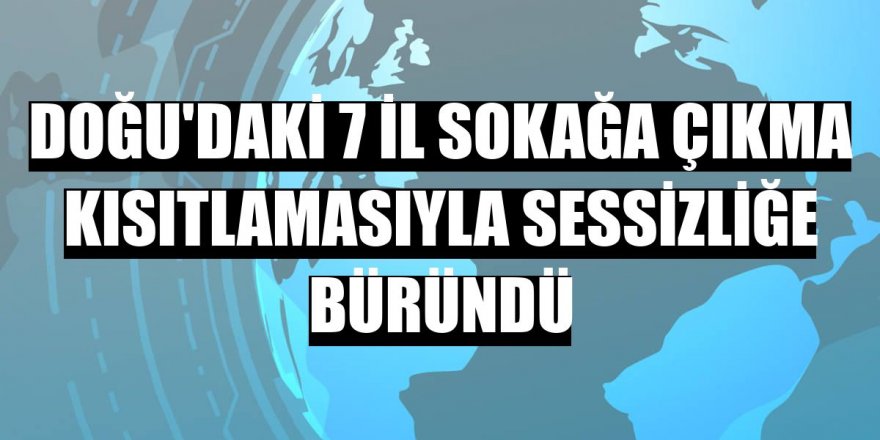 DOĞU'DAKİ 7 İL SOKAĞA ÇIKMA KISITLAMASIYLA SESSİZLİĞE BÜRÜNDÜ